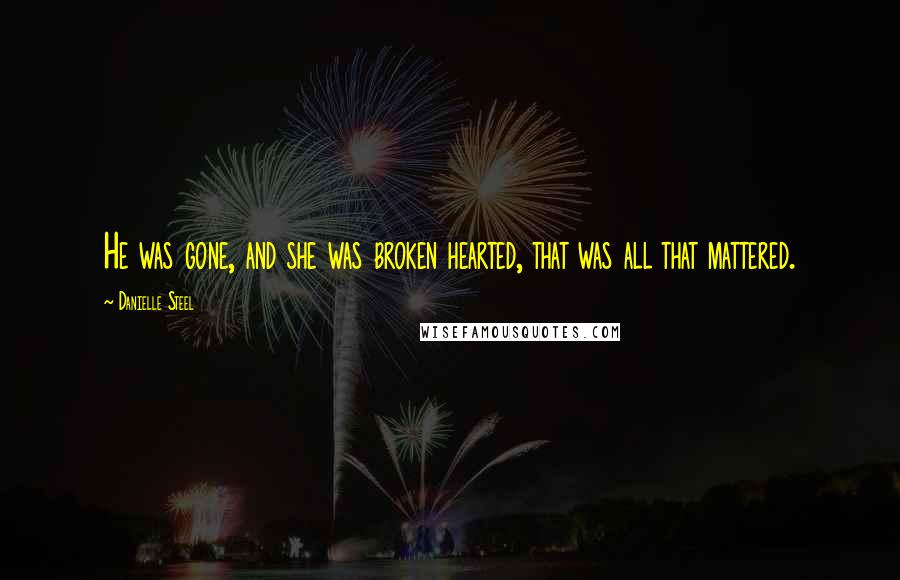 He was gone, and she was broken hearted, that was all that mattered.

~ Danielle Steel

WISEFAMOUSQUOTES.COM